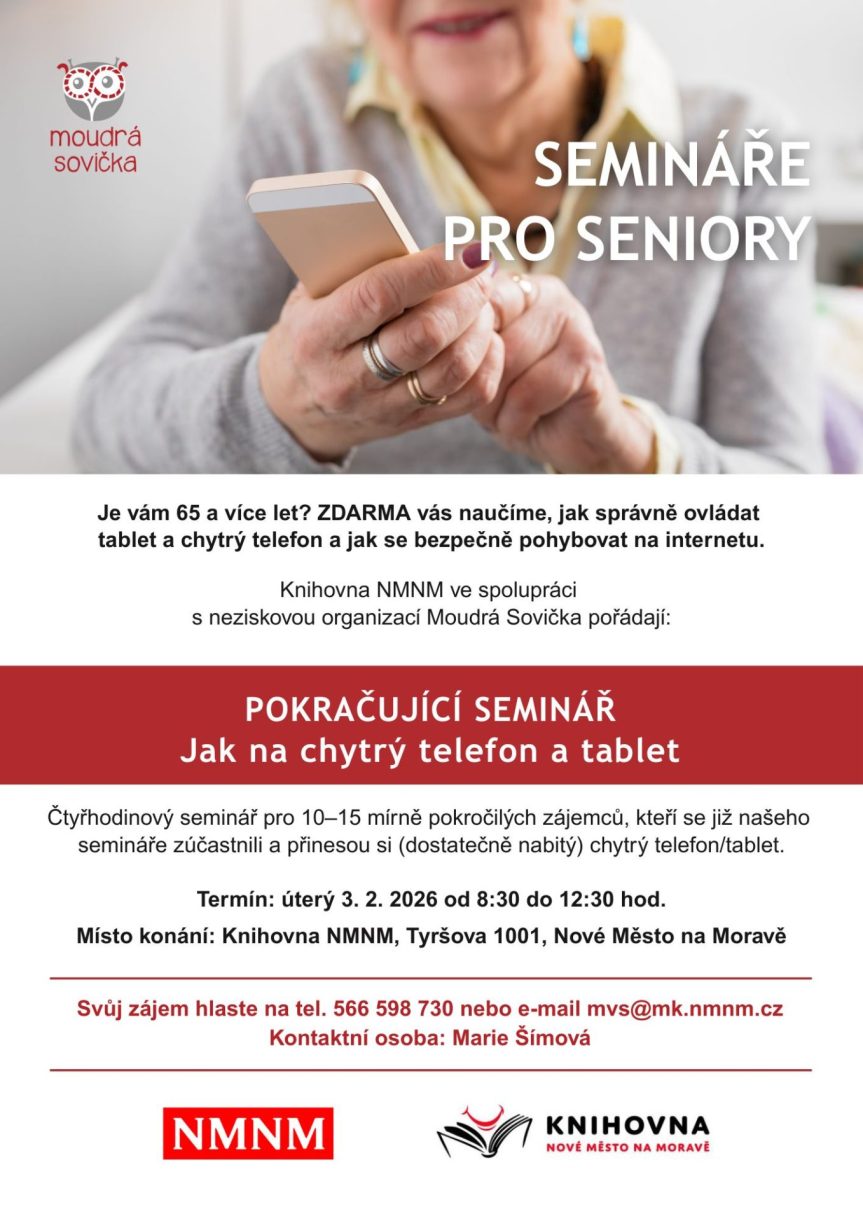 moudrá sovička

SEMINÁŘE PRO SENIORY

Je vám 65 a více let? ZDARMA vás naučíme, jak správně ovládat tablet a chytrý telefon a jak se bezpečně pohybovat na internetu.

Knihovna NMNM ve spolupráci s neziskovou organizací Moudrá Sovička pořádají:

POKRAČUJÍCÍ SEMINÁŘ
Jak na chytrý telefon a tablet

Čtyřhodinový seminář pro 10–15 mírně pokročilých zájemců, kteří se již našeho semináře zúčastnili a přinesou si (dostatečně nabitý) chytrý telefon/tablet.

Termín: úterý 3. 2. 2026 od 8:30 do 12:30 hod.

Místo konání: Knihovna NMNM, Tyršova 1001, Nové Město na Moravě

Svůj zájem hlaste na tel. 566 598 730 nebo e-mail mvs@mk.nmnm.cz
Kontaktní osoba: Marie Šímová

NMNM

KNIHOVNA
NOVÉ MĚSTO NA MORAVĚ